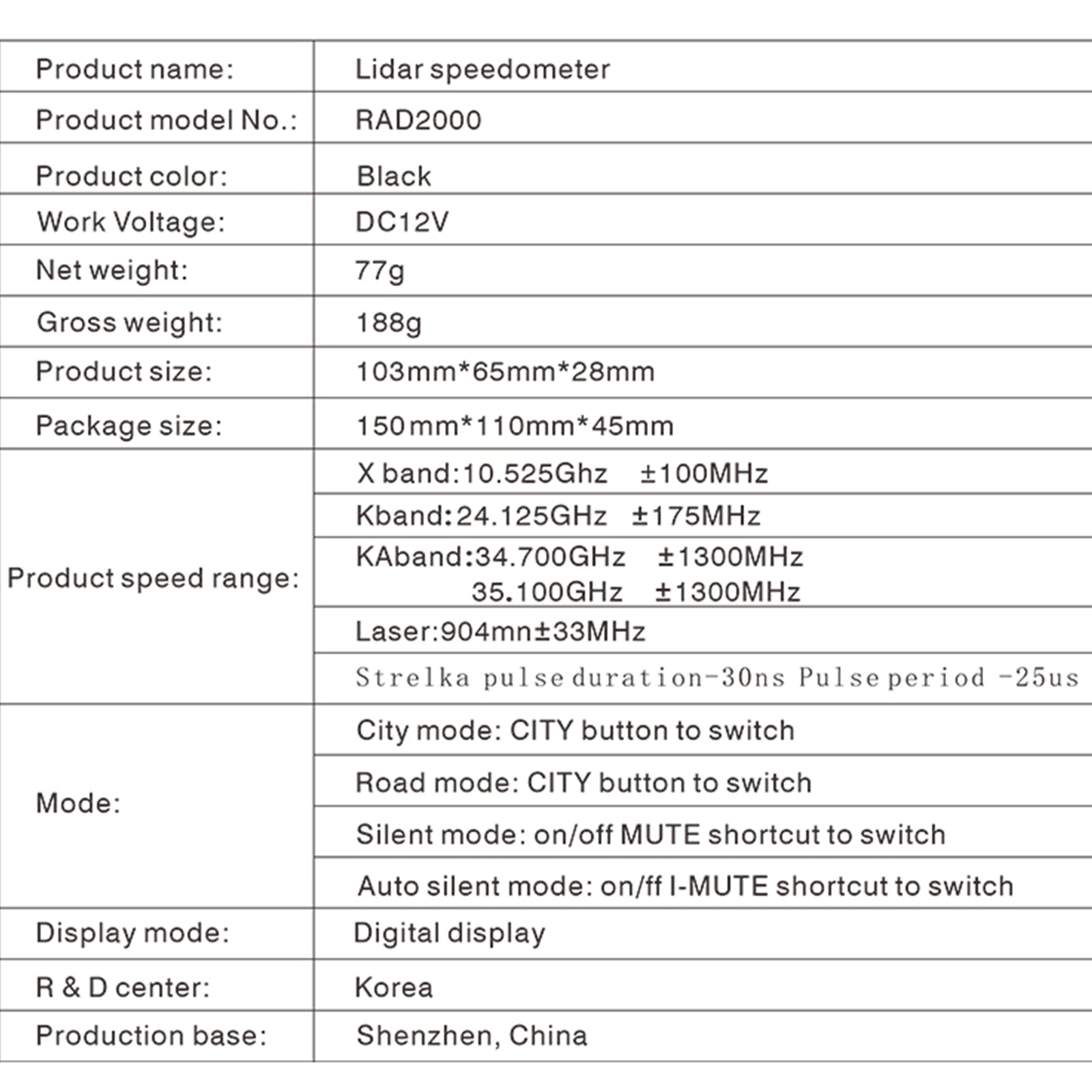 | Product name: | Lidar speedometer |
|---|---|
| Product model No.: | RAD2000 |
| Product color: | Black |
| Work Voltage: | DC12V |
| Net weight: | 77g |
| Gross weight: | 188g |
| Product size: | 103mm*65mm*28mm |
| Package size: | 150mm*110mm*45mm |
| Product speed range: | X band:10.525Ghz ±100MHz |
|  | Kband:24.125GHz ±175MHz |
|  | KAband:34.700GHz ±1300MHz 35.100GHz ±1300MHz |
|  | Laser:904mn±33MHz |
|  | Strelka pulse duration-30ns Pulse period -25us |
| Mode: | City mode: CITY button to switch |
|  | Road mode: CITY button to switch |
|  | Silent mode: on/off MUTE shortcut to switch |
|  | Auto silent mode: on/ff I-MUTE shortcut to switch |
| Display mode: | Digital display |
| R & D center: | Korea |
| Production base: | Shenzhen, China |